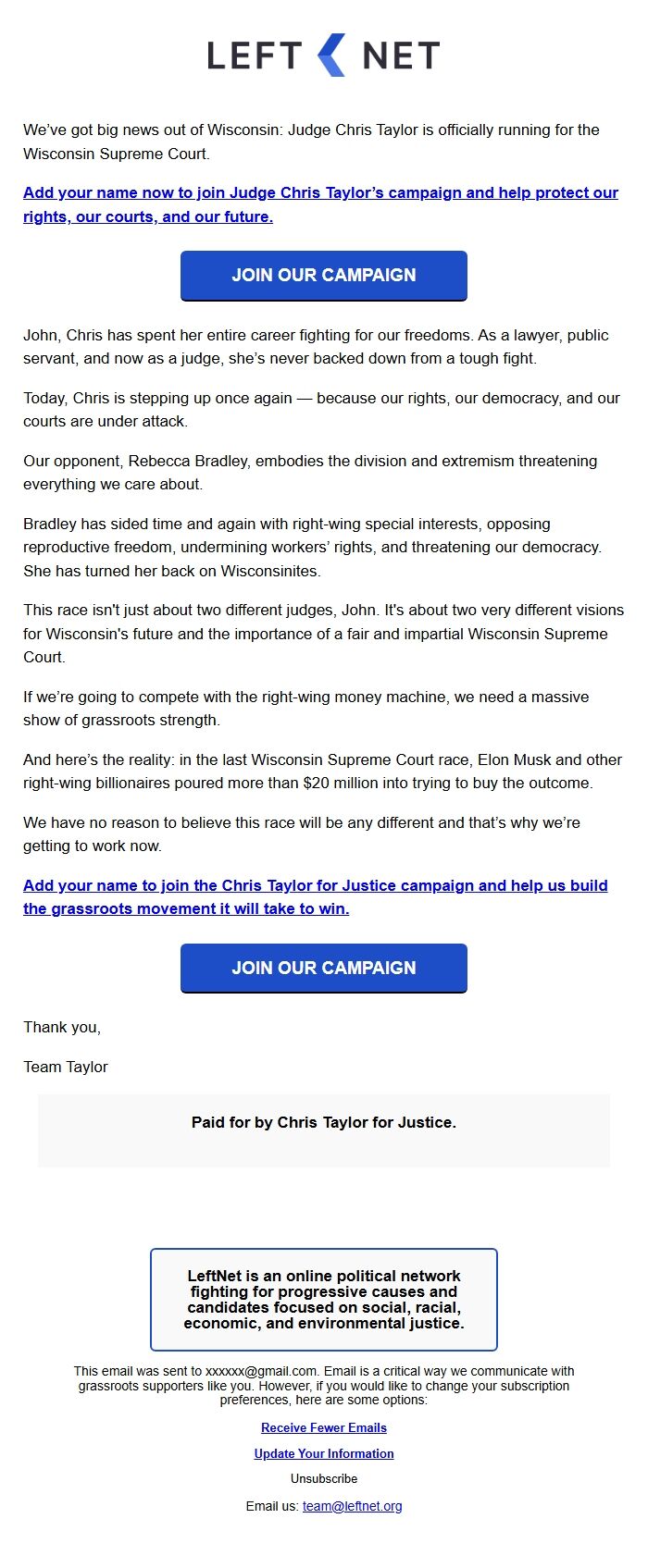 LEFT NET

We've got big news out of Wisconsin: Judge Chris Taylor is officially running for the Wisconsin Supreme Court.

Add your name now to join Judge Chris Taylor's campaign and help protect our rights, our courts, and our future.

JOIN OUR CAMPAIGN

John, Chris has spent her entire career fighting for our freedoms. As a lawyer, public servant, and now as a judge, she's never backed down from a tough fight.

Today, Chris is stepping up once again — because our rights, our democracy, and our courts are under attack.

Our opponent, Rebecca Bradley, embodies the division and extremism threatening everything we care about.

Bradley has sided time and again with right-wing special interests, opposing reproductive freedom, undermining workers' rights, and threatening our democracy. She has turned her back on Wisconsinites.

This race isn't just about two different judges, John. It's about two very different visions for Wisconsin's future and the importance of a fair and impartial Wisconsin Supreme Court.

If we're going to compete with the right-wing money machine, we need a massive show of grassroots strength.

And here's the reality: in the last Wisconsin Supreme Court race, Elon Musk and other right-wing billionaires poured more than $20 million into trying to buy the outcome.

We have no reason to believe this race will be any different and that's why we're getting to work now.

Add your name to join the Chris Taylor for Justice campaign and help us build the grassroots movement it will take to win.

JOIN OUR CAMPAIGN

Thank you,

Team Taylor

Paid for by Chris Taylor for Justice.

LeftNet is an online political network fighting for progressive causes and candidates focused on social, racial, economic, and environmental justice.

This email was sent to xxxxxx@gmail.com. Email is a critical way we communicate with grassroots supporters like you. However, if you would like to change your subscription preferences, here are some options:

Receive Fewer Emails

Update Your Information

Unsubscribe

Email us: team@leftnet.org